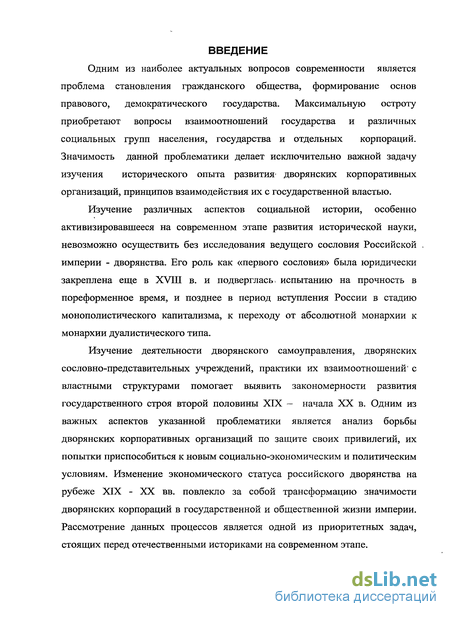 ВВЕДЕНИЕ

Одним из наиболее актуальных вопросов современности является проблема становления гражданского общества, формирование основ правового, демократического государства. Максимальную остроту приобретают вопросы взаимоотношений государства и различных социальных групп населения, государства и отдельных корпораций. Значимость данной проблематики делает исключительно важной задачу изучения исторического опыта развития дворянских корпоративных организаций, принципов взаимодействия их с государственной властью.

Изучение различных аспектов социальной истории, особенно активизировавшееся на современном этапе развития исторической науки, невозможно осуществить без исследования ведущего сословия Российской империи - дворянства. Его роль как «первого сословия» была юридически закреплена еще в XVIII в. и подверглась испытанию на прочность в пореформенное время, и позднее в период вступления России в стадию монополистического капитализма, к переходу от абсолютной монархии к монархии дуалистического типа.

Изучение деятельности дворянского самоуправления, дворянских сословно-представительных учреждений, практики их взаимоотношений с властными структурами помогает выявить закономерности развития государственного строя второй половины XIX – начала XX в. Одним из важных аспектов указанной проблематики является анализ борьбы дворянских корпоративных организаций по защите своих привилегий, их попытки приспособиться к новым социально-экономическим и политическим условиям. Изменение экономического статуса российского дворянства на рубеже XIX - XX вв. повлекло за собой трансформацию значимости дворянских корпораций в государственной и общественной жизни империи. Рассмотрение данных процессов является одной из приоритетных задач, стоящих перед отечественными историками на современном этапе.

dsLib.net
библиотека диссертаций